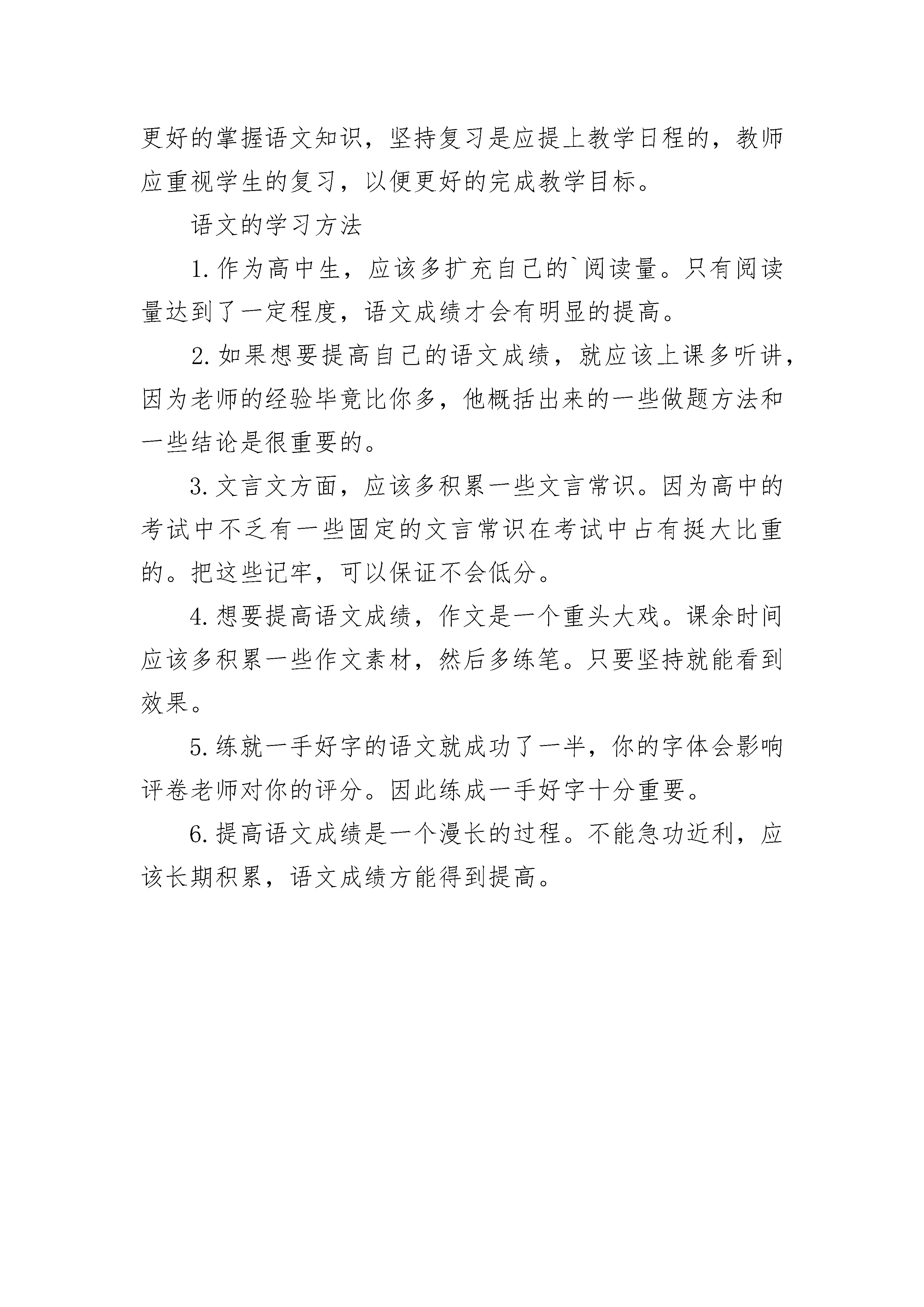 更好的掌握语文知识，坚持复习是应提上教学日程的，教师应重视学生的复习，以便更好的完成教学目标。

语文的学习方法

1.作为高中生，应该多扩充自己的`阅读量。只有阅读量达到了一定程度，语文成绩才会有明显的提高。

2.如果想要提高自己的语文成绩，就应该上课多听讲，因为老师的经验毕竟比你多，他概括出来的一些做题方法和一些结论是很重要的。

3.文言文方面，应该多积累一些文言常识。因为高中的考试中不乏有一些固定的文言常识在考试中占有挺大比重的。把这些记牢，可以保证不会低分。

4.想要提高语文成绩，作文是一个重头大戏。课余时间应该多积累一些作文素材，然后多练笔。只要坚持就能看到效果。

5.练就一手好字的语文就成功了一半，你的字体会影响评卷老师对你的评分。因此练成一手好字十分重要。

6.提高语文成绩是一个漫长的过程。不能急功近利，应该长期积累，语文成绩方能得到提高。